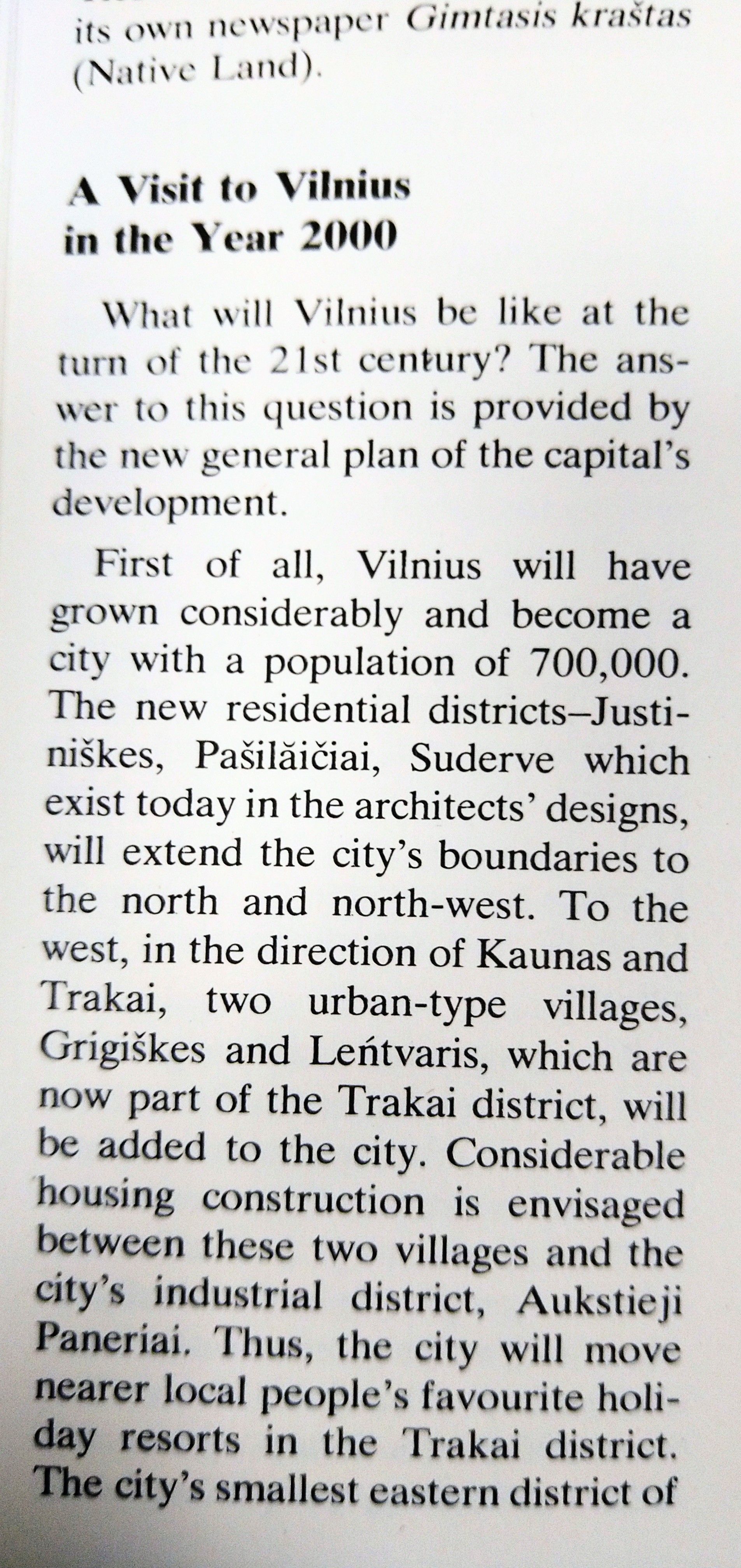 its own newspaper Gimtasis kraštas (Native Land).

A Visit to Vilnius
in the Year 2000

What will Vilnius be like at the turn of the 21st century? The answer to this question is provided by the new general plan of the capital's development.

First of all, Vilnius will have grown considerably and become a city with a population of 700,000. The new residential districts–Justiniškes, Pašilăičiai, Suderve which exist today in the architects' designs, will extend the city's boundaries to the north and north-west. To the west, in the direction of Kaunas and Trakai, two urban-type villages, Grigiškes and Leńtvaris, which are now part of the Trakai district, will be added to the city. Considerable housing construction is envisaged between these two villages and the city's industrial district, Aukstieji Paneriai. Thus, the city will move nearer local people's favourite holiday resorts in the Trakai district. The city's smallest eastern district of